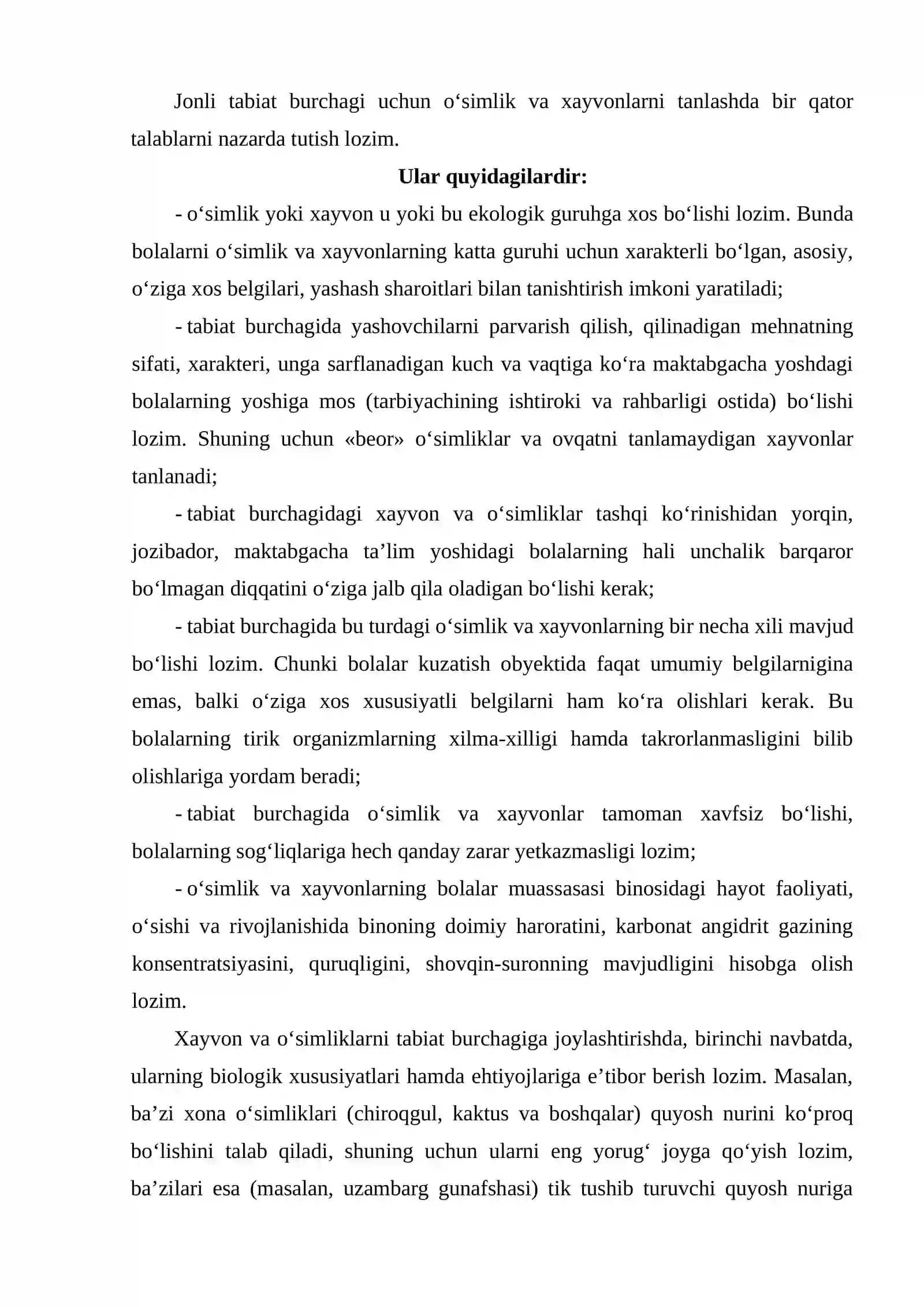 Jonli tabiat burchagi uchun o'simlik va xayvonlarni tanlashda bir qator talablarni nazarda tutish lozim.

Ular quyidagilardir:

- o'simlik yoki xayvon u yoki bu ekologik guruhga xos bo'lishi lozim. Bunda bolalarni o'simlik va xayvonlarning katta guruhi uchun xarakterli bo'lgan, asosiy, o'ziga xos belgilari, yashash sharoitlari bilan tanishtirish imkoni yaratiladi;

- tabiat burchagida yashovchilarni parvarish qilish, qilinadigan mehnatning sifati, xarakteri, unga sarflanadigan kuch va vaqtiga ko'ra maktabgacha yoshdagi bolalarning yoshiga mos (tarbiyachining ishtiroki va rahbarligi ostida) bo'lishi lozim. Shuning uchun «beor» o'simliklar va ovqatni tanlamaydigan xayvonlar tanlanadi;

- tabiat burchagidagi xayvon va o'simliklar tashqi ko'rinishidan yorqin, jozibador, maktabgacha ta'lim yoshidagi bolalarning hali unchalik barqaror bo'lmagan diqqatini o'ziga jalb qila oladigan bo'lishi kerak;

- tabiat burchagida bu turdagi o'simlik va xayvonlarning bir necha xili mavjud bo'lishi lozim. Chunki bolalar kuzatish obyektida faqat umumiy belgilarnigina emas, balki o'ziga xos xususiyatli belgilarni ham ko'ra olishlari kerak. Bu bolalarning tirik organizmlarning xilma-xilligi hamda takrorlanmasligini bilib olishlariga yordam beradi;

- tabiat burchagida o'simlik va xayvonlar tamoman xavfsiz bo'lishi, bolalarning sog'liqlariga hech qanday zarar yetkazmasligi lozim;

- o'simlik va xayvonlarning bolalar muassasasi binosidagi hayot faoliyati, o'sishi va rivojlanishida binoning doimiy haroratini, karbonat angidrit gazining konsentratsiyasini, quruqligini, shovqin-suronning mavjudligini hisobga olish lozim.

Xayvon va o'simliklarni tabiat burchagiga joylashtirishda, birinchi navbatda, ularning biologik xususiyatlari hamda ehtiyojlariga e'tibor berish lozim. Masalan, ba'zi xona o'simliklari (chiroqgul, kaktus va boshqalar) quyosh nurini ko'proq bo'lishini talab qiladi, shuning uchun ularni eng yorug' joyga qo'yish lozim, ba'zilari esa (masalan, uzambarg gunafshasi) tik tushib turuvchi quyosh nuriga